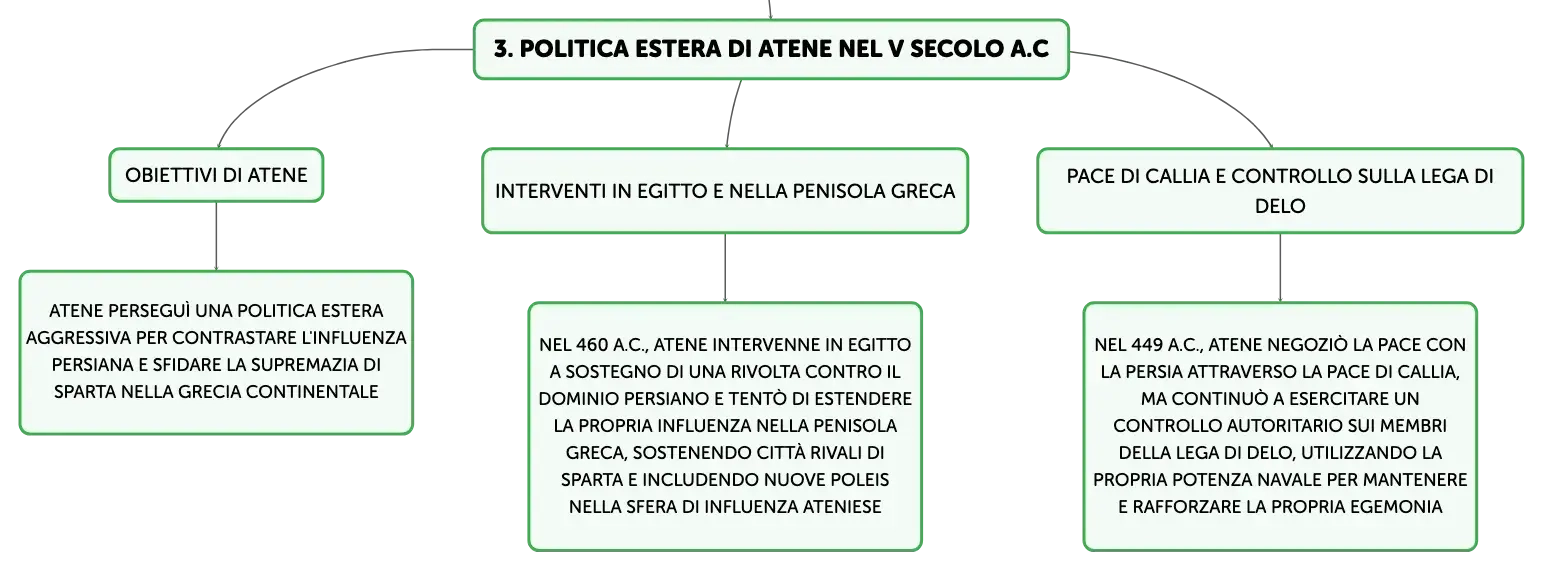 3. POLITICA ESTERA DI ATENE NEL V SECOLO A.C

OBIETTIVI DI ATENE

ATENE PERSEGUÌ UNA POLITICA ESTERA AGGRESSIVA PER CONTRASTARE L'INFLUENZA PERSIANA E SFIDARE LA SUPREMAZIA DI SPARTA NELLA GRECIA CONTINENTALE

INTERVENTI IN EGITTO E NELLA PENISOLA GRECA

NEL 460 A.C., ATENE INTERVENNE IN EGITTO A SOSTEGNO DI UNA RIVOLTA CONTRO IL DOMINIO PERSIANO E TENTÒ DI ESTENDERE LA PROPRIA INFLUENZA NELLA PENISOLA GRECA, SOSTENENDO CITTÀ RIVALI DI SPARTA E INCLUDENDO NUOVE POLEIS NELLA SFERA DI INFLUENZA ATENIESE

PACE DI CALLIA E CONTROLLO SULLA LEGA DI DELO

NEL 449 A.C., ATENE NEGOZIÒ LA PACE CON LA PERSIA ATTRAVERSO LA PACE DI CALLIA, MA CONTINUÒ A ESERCITARE UN CONTROLLO AUTORITARIO SUI MEMBRI DELLA LEGA DI DELO, UTILIZZANDO LA PROPRIA POTENZA NAVALE PER MANTENERE E RAFFORZARE LA PROPRIA EGEMONIA